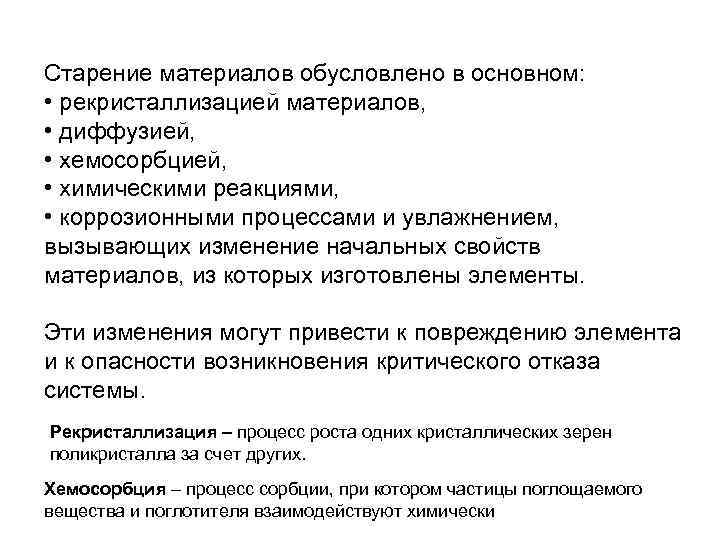 Старение материалов обусловлено в основном:
• рекристаллизацией материалов,
• диффузией,
• хемосорбцией,
• химическими реакциями,
• коррозионными процессами и увлажнением, вызывающих изменение начальных свойств материалов, из которых изготовлены элементы.

Эти изменения могут привести к повреждению элемента и к опасности возникновения критического отказа системы.

Рекристаллизация – процесс роста одних кристаллических зерен поликристалла за счет других.

Хемосорбция – процесс сорбции, при котором частицы поглощаемого вещества и поглотителя взаимодействуют химически